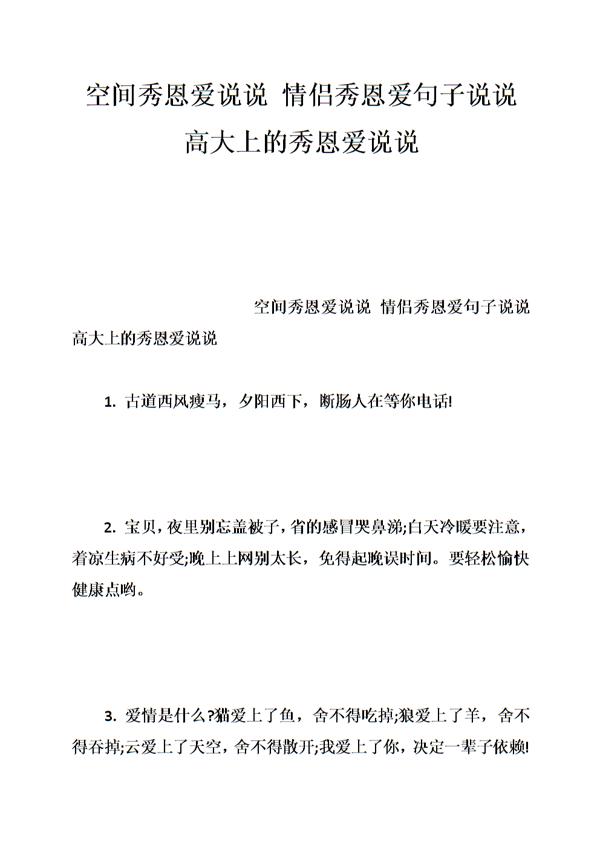 空间秀恩爱说说 情侣秀恩爱句子说说 高大上的秀恩爱说说

空间秀恩爱说说 情侣秀恩爱句子说说 高大上的秀恩爱说说

1. 古道西风瘦马，夕阳西下，断肠人在等你电话!

2. 宝贝，夜里别忘盖被子，省的感冒哭鼻涕;白天冷暖要注意，着凉生病不好受;晚上上网别太长，免得起晚误时间。要轻松愉快健康点哟。

3. 爱情是什么?猫爱上了鱼，舍不得吃掉;狼爱上了羊，舍不得吞掉;云爱上了天空，舍不得散开;我爱上了你，决定一辈子依赖!